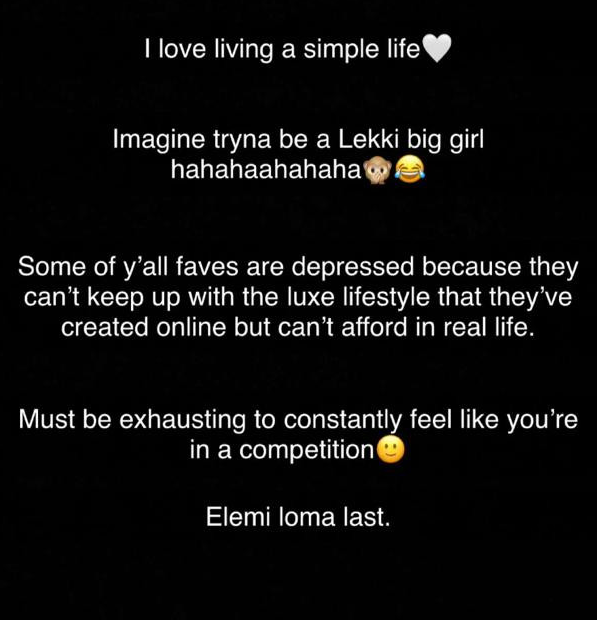 I love living a simple life🤍

Imagine tryna be a Lekki big girl hahahaahahaha🙊😂

Some of y'all faves are depressed because they can't keep up with the luxe lifestyle that they've created online but can't afford in real life.

Must be exhausting to constantly feel like you're in a competition🙂

Elemi loma last.